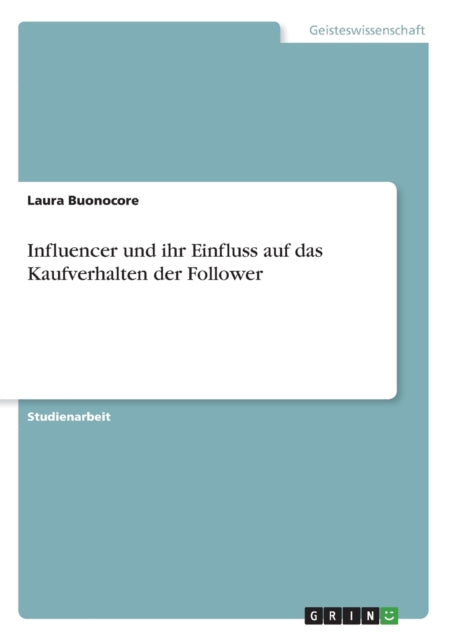 Geisteswissenschaft

Laura Buonocore

Influencer und ihr Einfluss auf das Kaufverhalten der Follower

Studienarbeit

GRIN